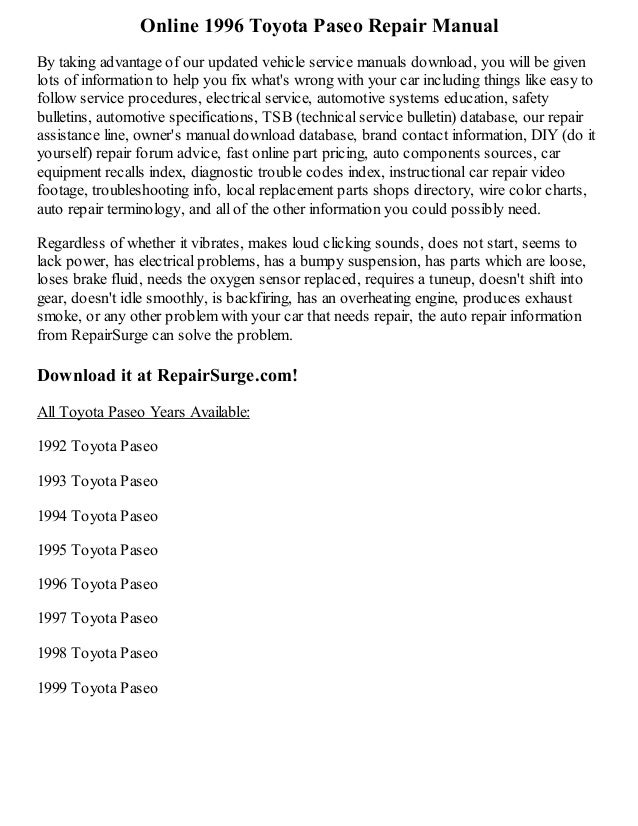 Online 1996 Toyota Paseo Repair Manual

By taking advantage of our updated vehicle service manuals download, you will be given lots of information to help you fix what's wrong with your car including things like easy to follow service procedures, electrical service, automotive systems education, safety bulletins, automotive specifications, TSB (technical service bulletin) database, our repair assistance line, owner's manual download database, brand contact information, DIY (do it yourself) repair forum advice, fast online part pricing, auto components sources, car equipment recalls index, diagnostic trouble codes index, instructional car repair video footage, troubleshooting info, local replacement parts shops directory, wire color charts, auto repair terminology, and all of the other information you could possibly need.

Regardless of whether it vibrates, makes loud clicking sounds, does not start, seems to lack power, has electrical problems, has a bumpy suspension, has parts which are loose, loses brake fluid, needs the oxygen sensor replaced, requires a tuneup, doesn't shift into gear, doesn't idle smoothly, is backfiring, has an overheating engine, produces exhaust smoke, or any other problem with your car that needs repair, the auto repair information from RepairSurge can solve the problem.

Download it at RepairSurge.com!

All Toyota Paseo Years Available:

1992 Toyota Paseo

1993 Toyota Paseo

1994 Toyota Paseo

1995 Toyota Paseo

1996 Toyota Paseo

1997 Toyota Paseo

1998 Toyota Paseo

1999 Toyota Paseo